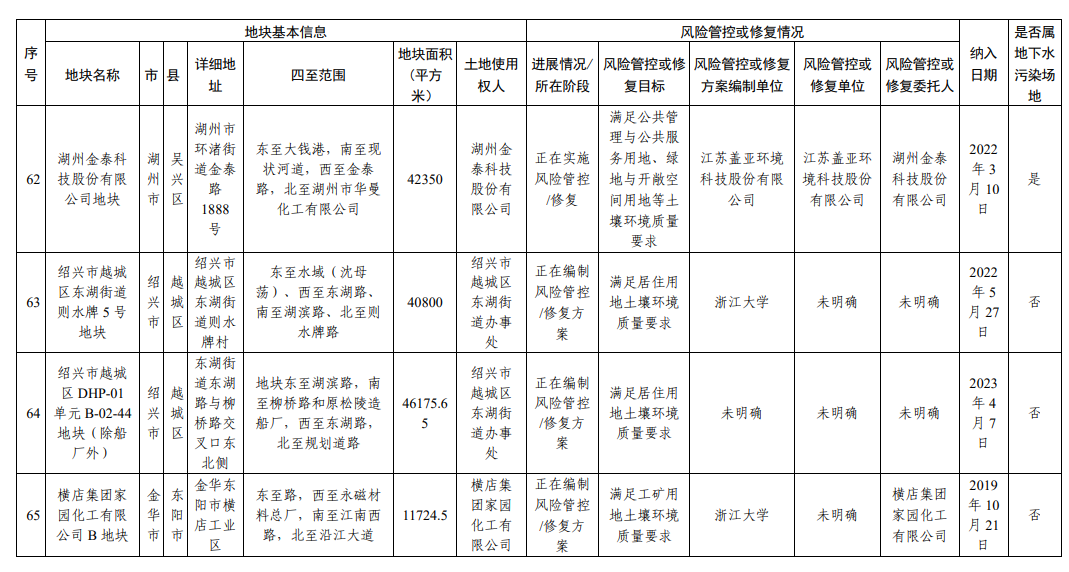 | 序号 | 地块基本信息 | | | | | | | 风险管控或修复情况 | | | | | 纳入日期 | 是否属地下水污染场地 |
|---|---|---|---|---|---|---|---|---|---|---|---|---|---|---|
| | 地块名称 | 市 | 县 | 详细地址 | 四至范围 | 地块面积（平方米） | 土地使用权人 | 进展情况/所在阶段 | 风险管控或修复目标 | 风险管控或修复方案编制单位 | 风险管控或修复单位 | 风险管控或修复委托人 | | |
| 62 | 湖州金泰科技股份有限公司地块 | 湖州市 | 吴兴区 | 湖州市环渚街道金泰路1888号 | 东至大钱港，南至现状河道，西至金泰路，北至湖州市华曼化工有限公司 | 42350 | 湖州金泰科技股份有限公司 | 正在实施风险管控/修复 | 满足公共管理与公共服务用地、绿地与开敞空间用地等土壤环境质量要求 | 江苏盖亚环境科技股份有限公司 | 江苏盖亚环境科技股份有限公司 | 湖州金泰科技股份有限公司 | 2022年3月10日 | 是 |
| 63 | 绍兴市越城区东湖街道则水牌5号地块 | 绍兴市 | 越城区 | 绍兴市越城区东湖街道则水牌村 | 东至水域（沈母荡）、西至东湖路、南至湖滨路、北至则水牌路 | 40800 | 绍兴市越城区东湖街道办事处 | 正在编制风险管控/修复方案 | 满足居住用地土壤环境质量要求 | 浙江大学 | 未明确 | 未明确 | 2022年5月27日 | 否 |
| 64 | 绍兴市越城区DHP-01单元B-02-44地块（除船厂外） | 绍兴市 | 越城区 | 东湖街道东湖路与柳桥路交叉口东北侧 | 地块东至湖滨路，南至柳桥路和原松陵造船厂，西至东湖路，北至规划道路 | 46175.65 | 绍兴市越城区东湖街道办事处 | 正在编制风险管控/修复方案 | 满足居住用地土壤环境质量要求 | 未明确 | 未明确 | 未明确 | 2023年4月7日 | 否 |
| 65 | 横店集团家园化工有限公司B地块 | 金华市 | 东阳市 | 金华东阳市横店工业区 | 东至路，西至永磁材料总厂，南至江南西路，北至沿江大道 | 11724.5 | 横店集团家园化工有限公司 | 正在编制风险管控/修复方案 | 满足工矿用地土壤环境质量要求 | 浙江大学 | 未明确 | 横店集团家园化工有限公司 | 2019年10月21日 | 否 |